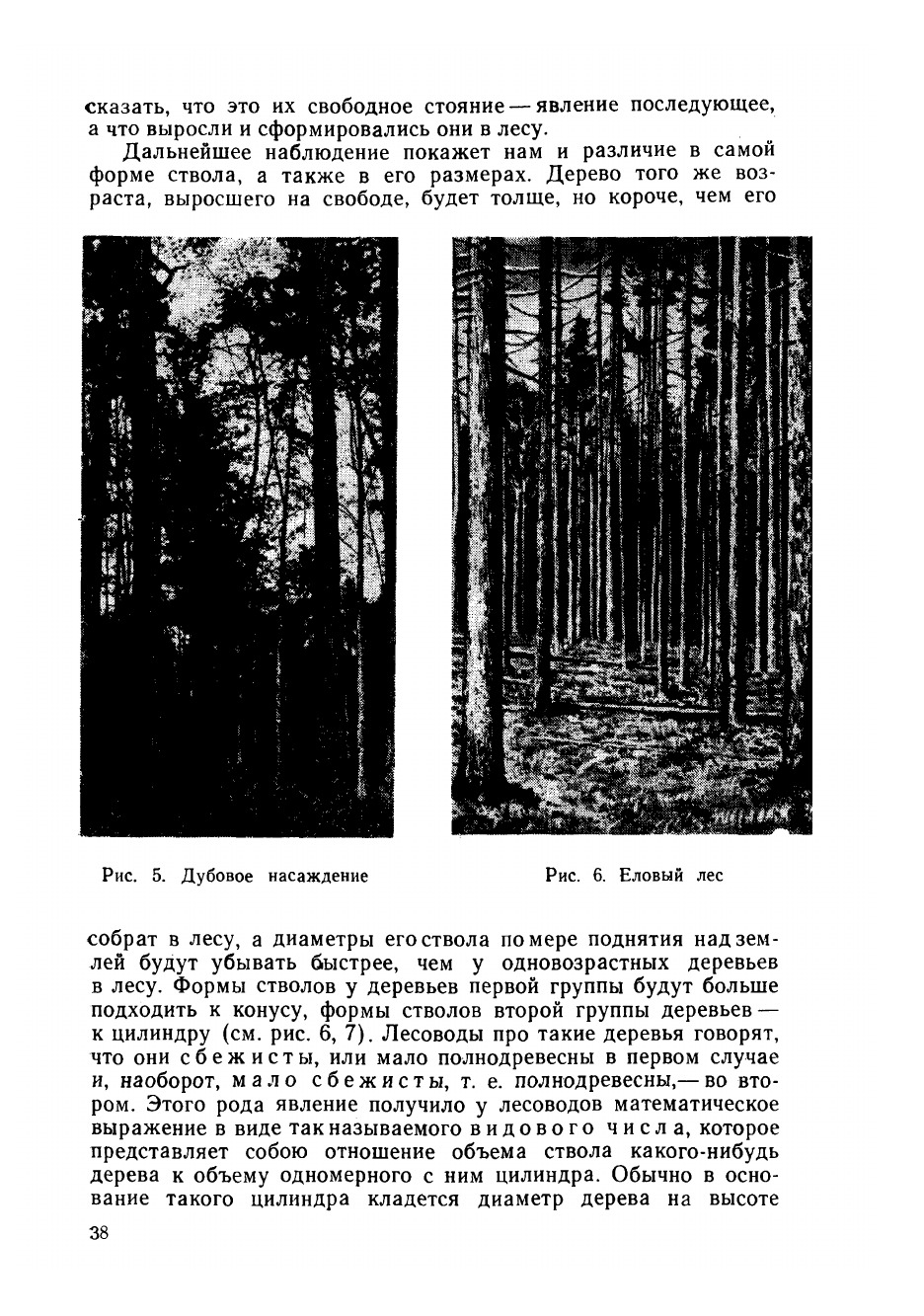 сказать, что это их свободное стояние — явление последующее, а что выросли и сформировались они в лесу.

Дальнейшее наблюдение покажет нам и различие в самой форме ствола, а также в его размерах. Дерево того же возраста, выросшего на свободе, будет толще, но короче, чем его

Рис. 5. Дубовое насаждение

Рис. 6. Еловый лес

собрат в лесу, а диаметры его ствола по мере поднятия над землей будут убывать быстрее, чем у одновозрастных деревьев в лесу. Формы стволов у деревьев первой группы будут больше подходить к конусу, формы стволов второй группы деревьев — к цилиндру (см. рис. 6, 7). Лесоводы про такие деревья говорят, что они сбежисты, или мало полнодревесны в первом случае и, наоборот, мало сбежисты, т. е. полнодревесны,— во втором. Этого рода явление получило у лесоводов математическое выражение в виде так называемого видового числа, которое представляет собою отношение объема ствола какого-нибудь дерева к объему одномерного с ним цилиндра. Обычно в основание такого цилиндра кладется диаметр дерева на высоте

38